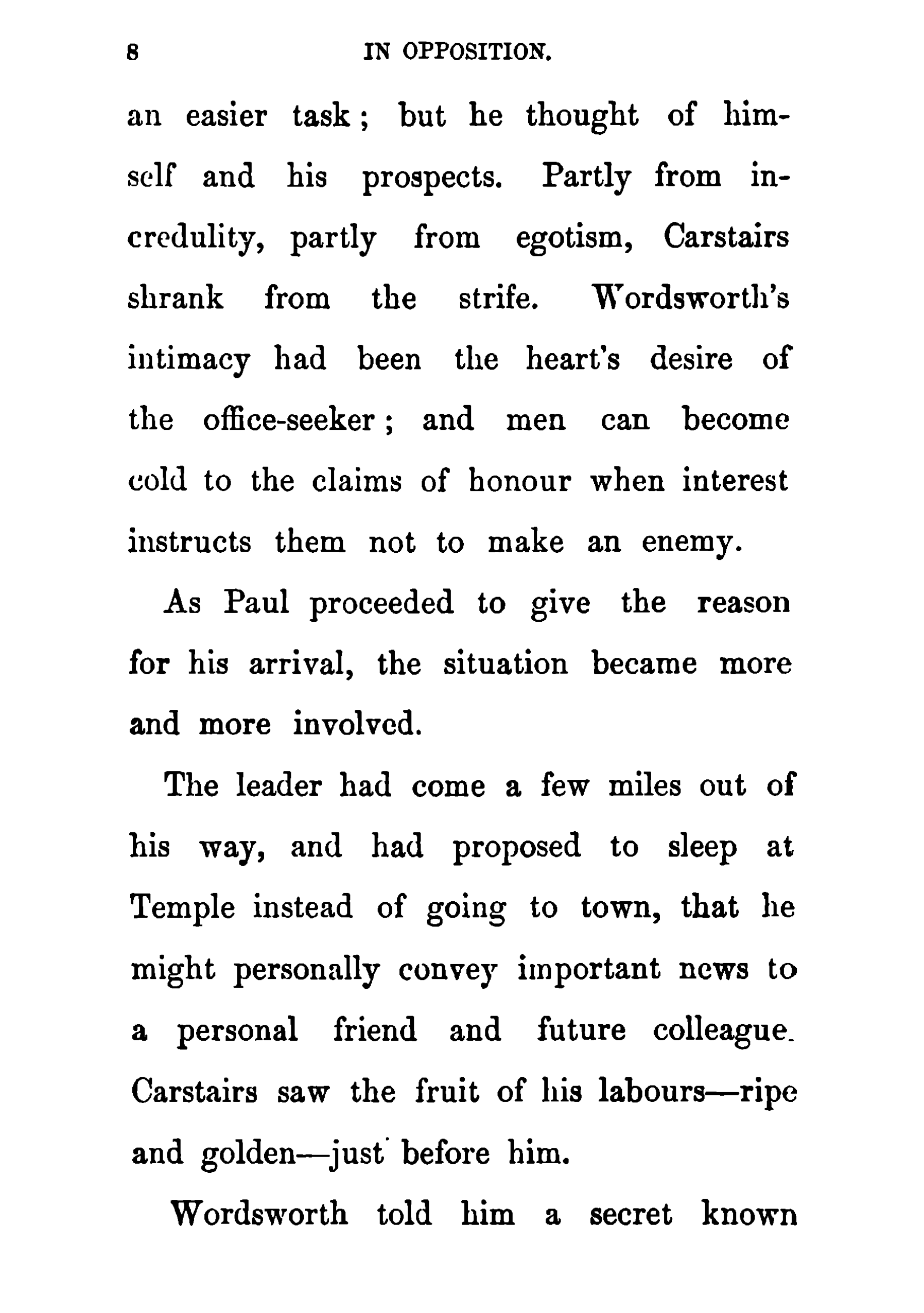 8 IN OPPOSITION.

an easier task; but he thought of himself and his prospects. Partly from incredulity, partly from egotism, Carstairs shrank from the strife. Wordsworth's intimacy had been the heart's desire of the office-seeker; and men can become cold to the claims of honour when interest instructs them not to make an enemy.

As Paul proceeded to give the reason for his arrival, the situation became more and more involved.

The leader had come a few miles out of his way, and had proposed to sleep at Temple instead of going to town, that he might personally convey important news to a personal friend and future colleague. Carstairs saw the fruit of his labours—ripe and golden—just before him.

Wordsworth told him a secret known